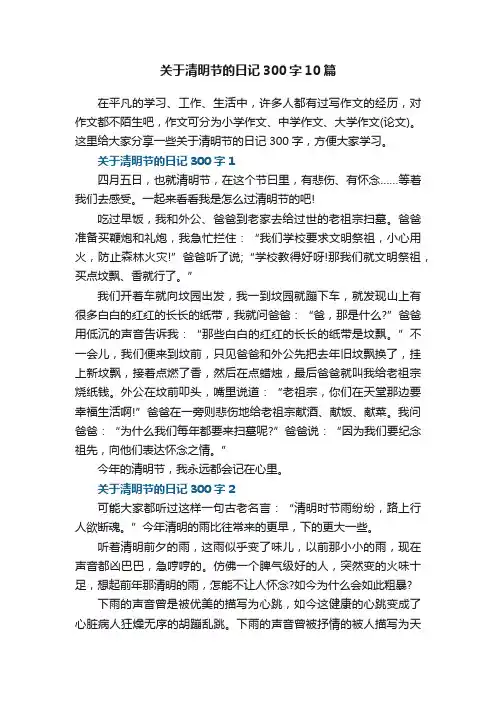 关于清明节的日记300字10篇

在平凡的学习、工作、生活中，许多人都有过写作文的经历，对作文都不陌生吧，作文可分为小学作文、中学作文、大学作文(论文)。这里给大家分享一些关于清明节的日记300字，方便大家学习。

关于清明节的日记300字1

四月五日，也就清明节，在这个节日里，有悲伤、有怀念……等着我们去感受。一起来看看我是怎么过清明节的吧!

吃过早饭，我和外公、爸爸到老家去给过世的老祖宗扫墓。爸爸准备买鞭炮和礼炮，我急忙拦住：“我们学校要求文明祭祖，小心用火，防止森林火灾!”爸爸听了说;“学校教得好呀!那我们就文明祭祖，买点坟飘、香就行了。”

我们开着车就向坟园出发，我一到坟园就蹦下车，就发现山上有很多白白的红红的长长的纸带，我就问爸爸：“爸，那是什么?”爸爸用低沉的声音告诉我：“那些白白的红红的长长的纸带是坟飘。”不一会儿，我们便来到坟前，只见爸爸和外公先把去年旧坟飘换了，挂上新坟飘，接着点燃了香，然后在点蜡烛，最后爸爸就叫我给老祖宗烧纸钱。外公在坟前叩头，嘴里说道：“老祖宗，你们在天堂那边要幸福生活啊!”爸爸在一旁则悲伤地给老祖宗献酒、献饭、献菜。我问爸爸：“为什么我们每年都要来扫墓呢?”爸爸说：“因为我们要纪念祖先，向他们表达怀念之情。”

今年的清明节，我永远都会记在心里。

关于清明节的日记300字2

可能大家都听过这样一句古老名言：“清明时节雨纷纷，路上行人欲断魂。”今年清明的雨比往常来的更早，下的更大一些。

听着清明前夕的雨，这雨似乎变了味儿，以前那小小的雨，现在声音都凶巴巴，急哼哼的。仿佛一个脾气级好的人，突然变的火味十足，想起前年那清明的雨，怎能不让人怀念?如今为什么会如此粗暴?

下雨的声音曾是被优美的描写为心跳，如今这健康的心跳变成了心脏病人狂燥无序的胡蹦乱跳。下雨的声音曾被抒情的被人描写为天